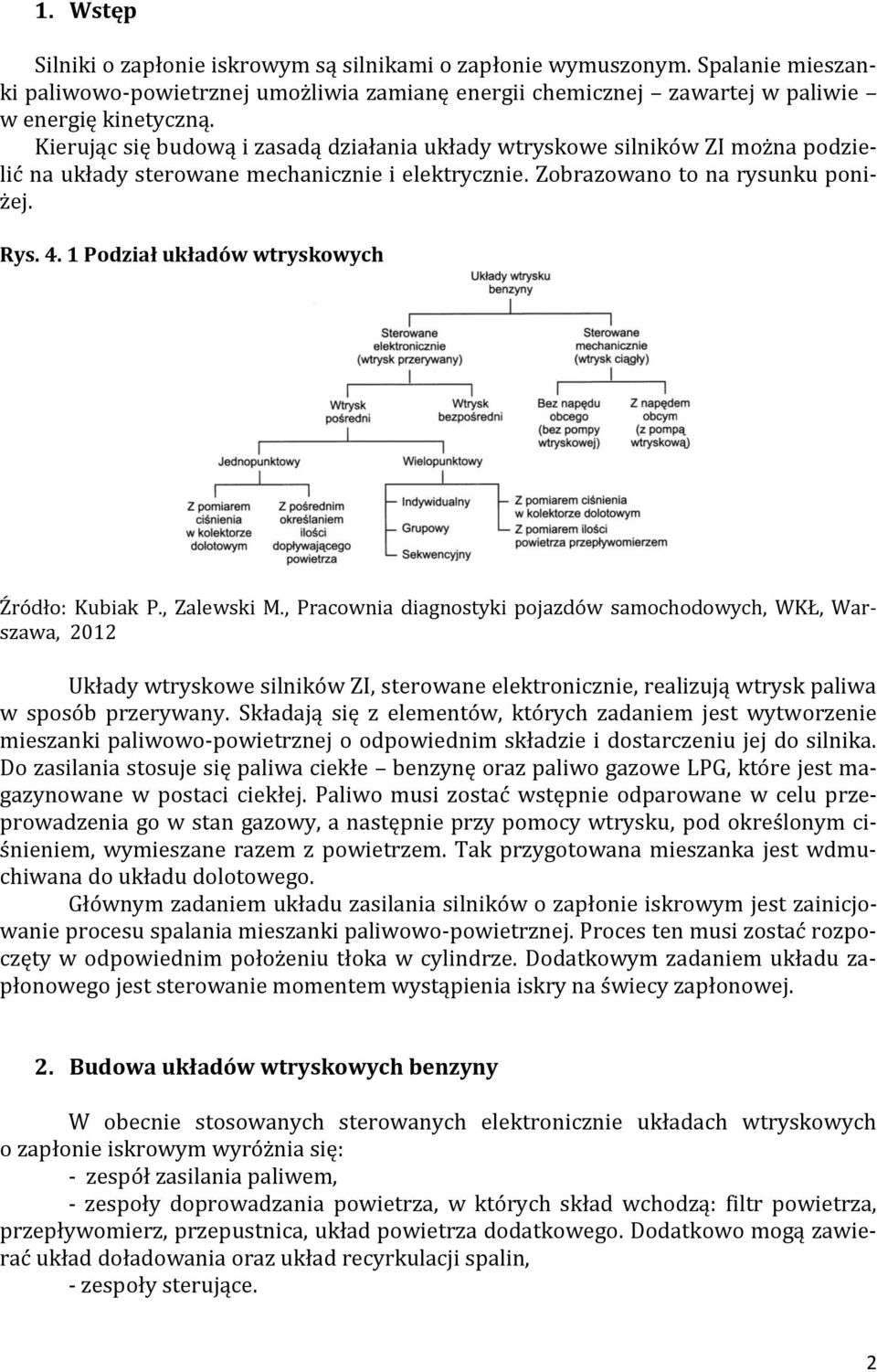 1. Wstęp

Silniki o zapłonie iskrowym są silnikami o zapłonie wymuszonym. Spalanie mieszanki paliwowo-powietrznej umożliwia zamianę energii chemicznej – zawartej w paliwie – w energię kinetyczną.

Kierując się budową i zasadą działania układy wtryskowe silników ZI można podzielić na układy sterowane mechanicznie i elektrycznie. Zobrazowano to na rysunku poniżej.

Rys. 4. 1 Podział układów wtryskowych

Układy wtrysku benzyny

Sterowane elektronicznie (wtrysk przerywany)

Sterowane mechanicznie (wtrysk ciągły)

Wtrysk pośredni

Wtrysk bezpośredni

Bez napędu obcego (bez pompy wtryskowej)

Z napędem obcym (z pompą wtryskową)

Jednopunktowy

Wielopunktowy

Z pomiarem ciśnienia w kolektorze dolotowym

Z pośrednim określaniem ilości dopływającego powietrza

Indywidualny

Grupowy

Sekwencyjny

Z pomiarem ciśnienia w kolektorze dolotowym

Z pomiarem ilości powietrza przepływomierzem

Źródło: Kubiak P., Zalewski M., Pracownia diagnostyki pojazdów samochodowych, WKŁ, Warszawa, 2012

Układy wtryskowe silników ZI, sterowane elektronicznie, realizują wtrysk paliwa w sposób przerywany. Składają się z elementów, których zadaniem jest wytworzenie mieszanki paliwowo-powietrznej o odpowiednim składzie i dostarczeniu jej do silnika. Do zasilania stosuje się paliwa ciekłe – benzynę oraz paliwo gazowe LPG, które jest magazynowane w postaci ciekłej. Paliwo musi zostać wstępnie odparowane w celu przeprowadzenia go w stan gazowy, a następnie przy pomocy wtrysku, pod określonym ciśnieniem, wymieszane razem z powietrzem. Tak przygotowana mieszanka jest wdmuchiwana do układu dolotowego.

Głównym zadaniem układu zasilania silników o zapłonie iskrowym jest zainicjowanie procesu spalania mieszanki paliwowo-powietrznej. Proces ten musi zostać rozpoczęty w odpowiednim położeniu tłoka w cylindrze. Dodatkowym zadaniem układu zapłonowego jest sterowanie momentem wystąpienia iskry na świecy zapłonowej.

2. Budowa układów wtryskowych benzyny

W obecnie stosowanych sterowanych elektronicznie układach wtryskowych o zapłonie iskrowym wyróżnia się:
- zespół zasilania paliwem,
- zespoły doprowadzania powietrza, w których skład wchodzą: filtr powietrza, przepływomierz, przepustnica, układ powietrza dodatkowego. Dodatkowo mogą zawierać układ doładowania oraz układ recyrkulacji spalin,
- zespoły sterujące.

2